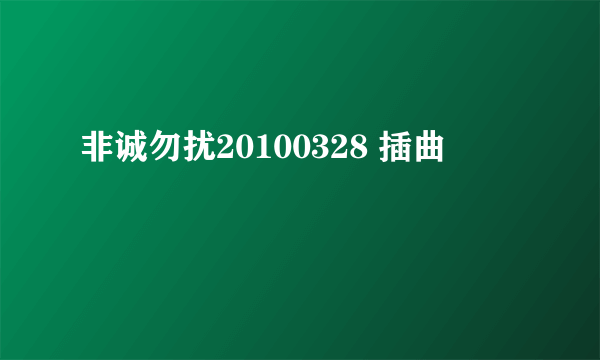 非诚勿扰20100328 插曲